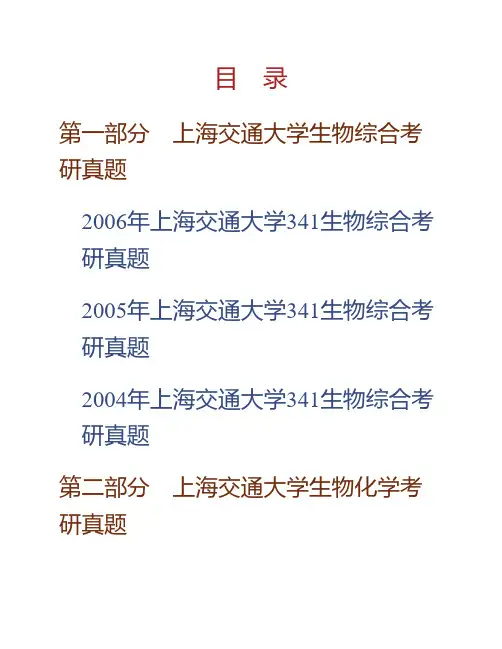 目 录

第一部分 上海交通大学生物综合考研真题

2006年上海交通大学341生物综合考研真题

2005年上海交通大学341生物综合考研真题

2004年上海交通大学341生物综合考研真题

第二部分 上海交通大学生物化学考研真题